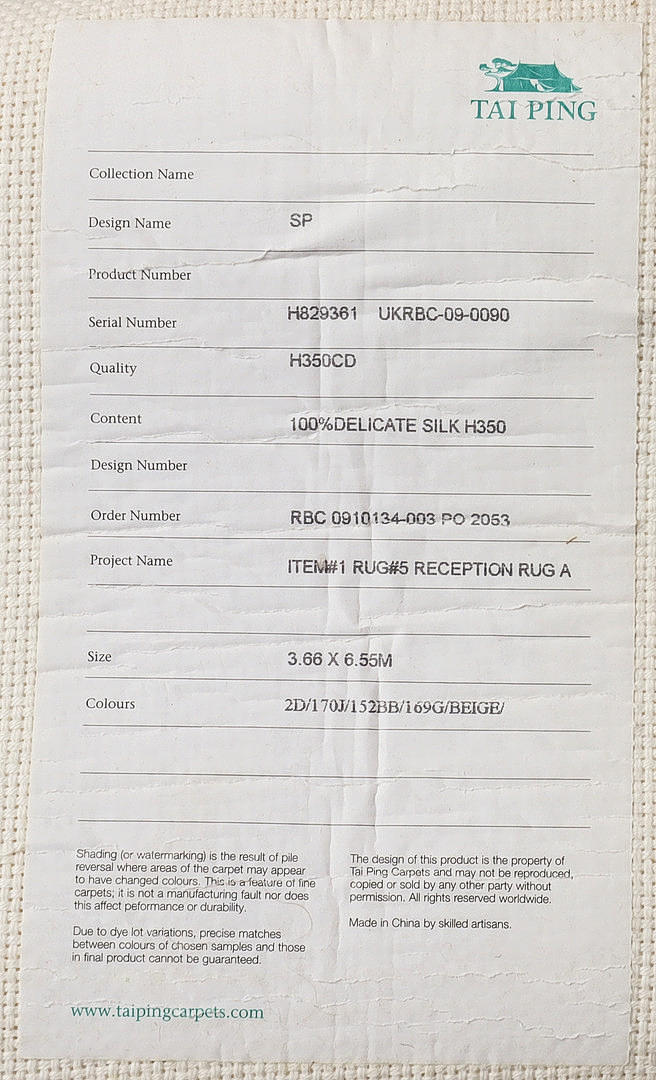 TAI PING

Collection Name

Design Name SP

Product Number

Serial Number H829361 UKRBC-09-0090

Quality H350CD

Content 100%DELICATE SILK H350

Design Number

Order Number RBC 0910134-003 PO 2053

Project Name ITEM#1 RUG#5 RECEPTION RUG A

Size 3.66 X 6.55M

Colours 2D/170J/152BB/169G/BEIGE/

Shading (or watermarking) is the result of pile reversal where areas of the carpet may appear to have changed colours. This is a feature of fine carpets; it is not a manufacturing fault nor does this affect peformance or durability.

Due to dye lot variations, precise matches between colours of chosen samples and those in final product cannot be guaranteed.

The design of this product is the property of Tai Ping Carpets and may not be reproduced, copied or sold by any other party without permission. All rights reserved worldwide.

Made in China by skilled artisans.

www.taipingcarpets.com